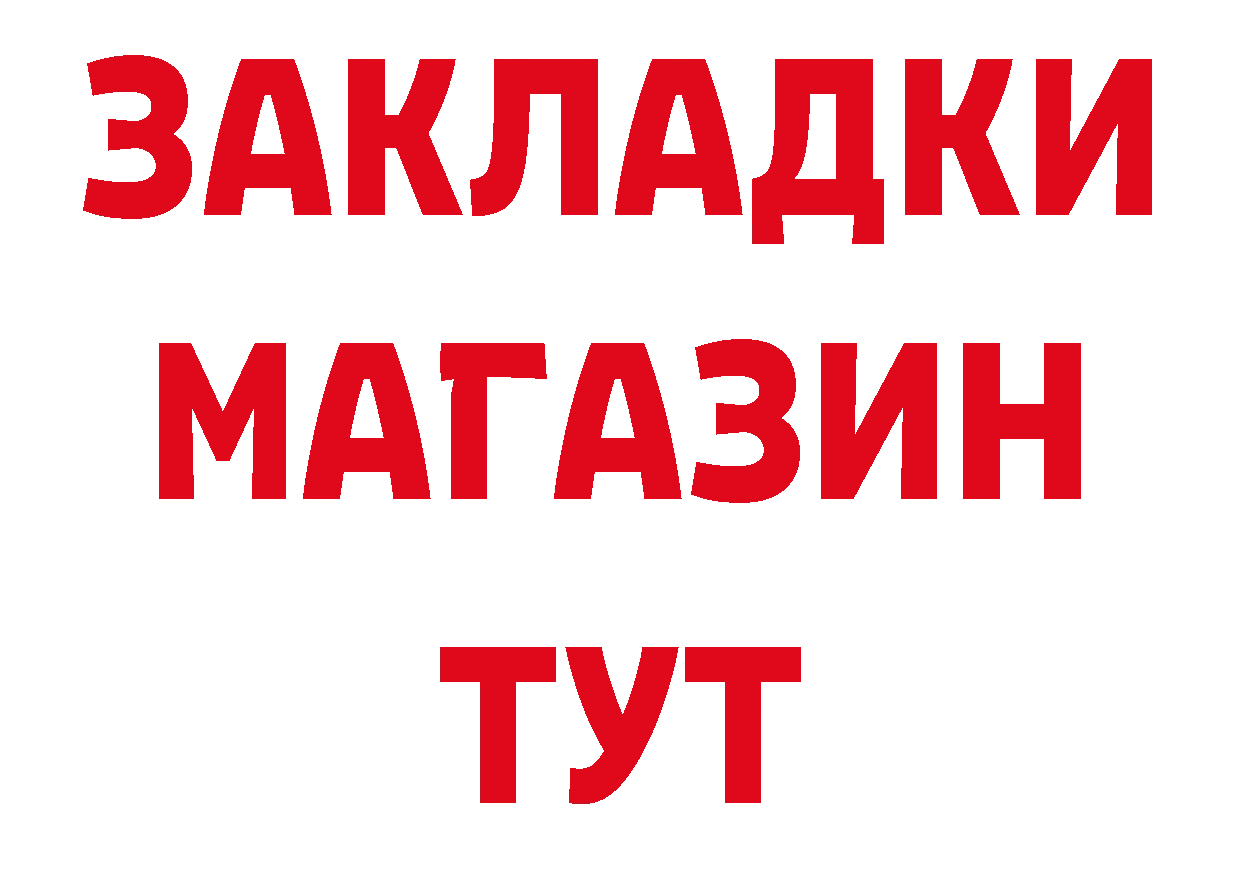 ЗАКЛАДКИ
МАГАЗИН
ТУТ